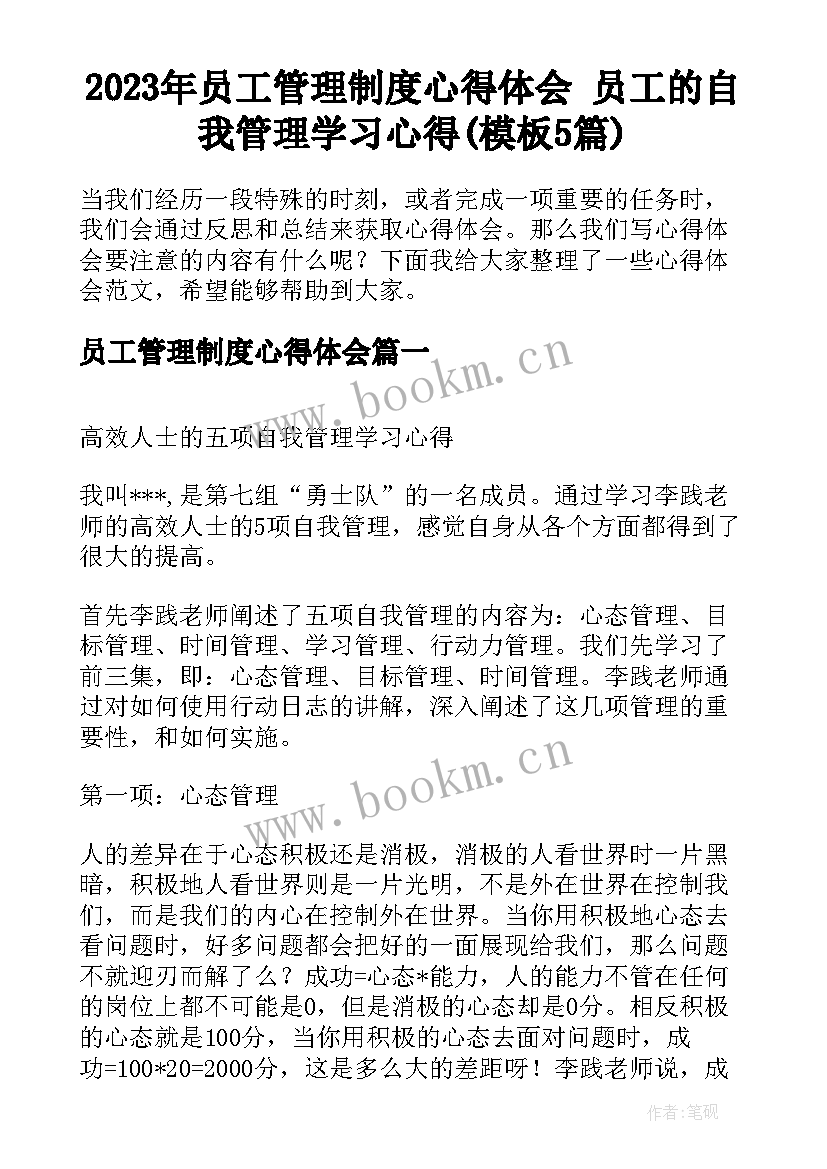 2023年员工管理制度心得体会 员工的自我管理学习心得(模板5篇)

当我们经历一段特殊的时刻，或者完成一项重要的任务时，我们会通过反思和总结来获取心得体会。那么我们写心得体会要注意的内容有什么呢？下面我给大家整理了一些心得体会范文，希望能够帮助到大家。

员工管理制度心得体会篇一

www.bookm.cn

高效人士的五项自我管理学习心得

我叫***,是第七组“勇士队”的一名成员。通过学习李践老师的高效人士的5项自我管理，感觉自身从各个方面都得到了很大的提高。

首先李践老师阐述了五项自我管理的内容为：心态管理、目标管理、时间管理、学习管理、行动力管理。我们先学习了前三集，即：心态管理、目标管理、时间管理。李践老师通过对如何使用行动日志的讲解，深入阐述了这几项管理的重要性，和如何实施。

www.bookm.cn

第一项：心态管理

人的差异在于心态积极还是消极，消极的人看世界时一片黑暗，积极地人看世界则是一片光明，不是外在世界在控制我们，而是我们的内心在控制外在世界。当你用积极地心态去看问题时，好多问题都会把好的一面展现给我们，那么问题不就迎刃而解了么？成功=心态*能力，人的能力不管在任何的岗位上都不可能是0，但是消极的心态却是0分。相反积极的心态就是100分，当你用积极的心态去面对问题时，成功=100*20=2000分，这是多么大的差距呀！李践老师说，成

作者:笔砚